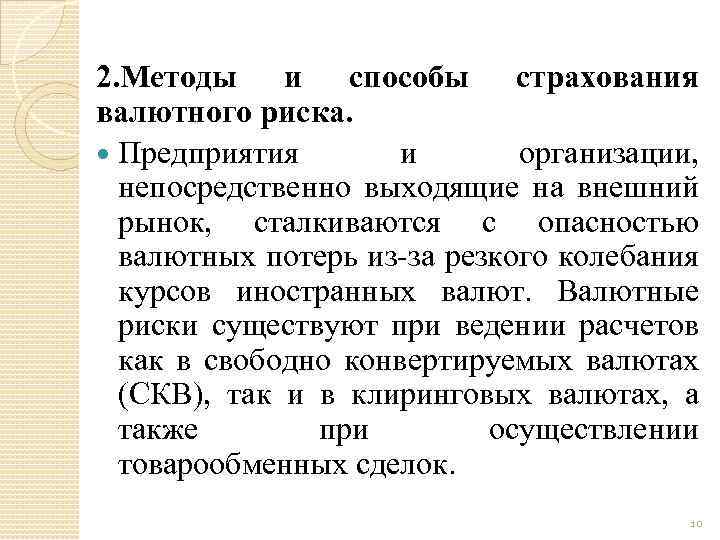 2.Методы и способы страхования валютного риска.

Предприятия и организации, непосредственно выходящие на внешний рынок, сталкиваются с опасностью валютных потерь из-за резкого колебания курсов иностранных валют. Валютные риски существуют при ведении расчетов как в свободно конвертируемых валютах (СКВ), так и в клиринговых валютах, а также при осуществлении товарообменных сделок.

10